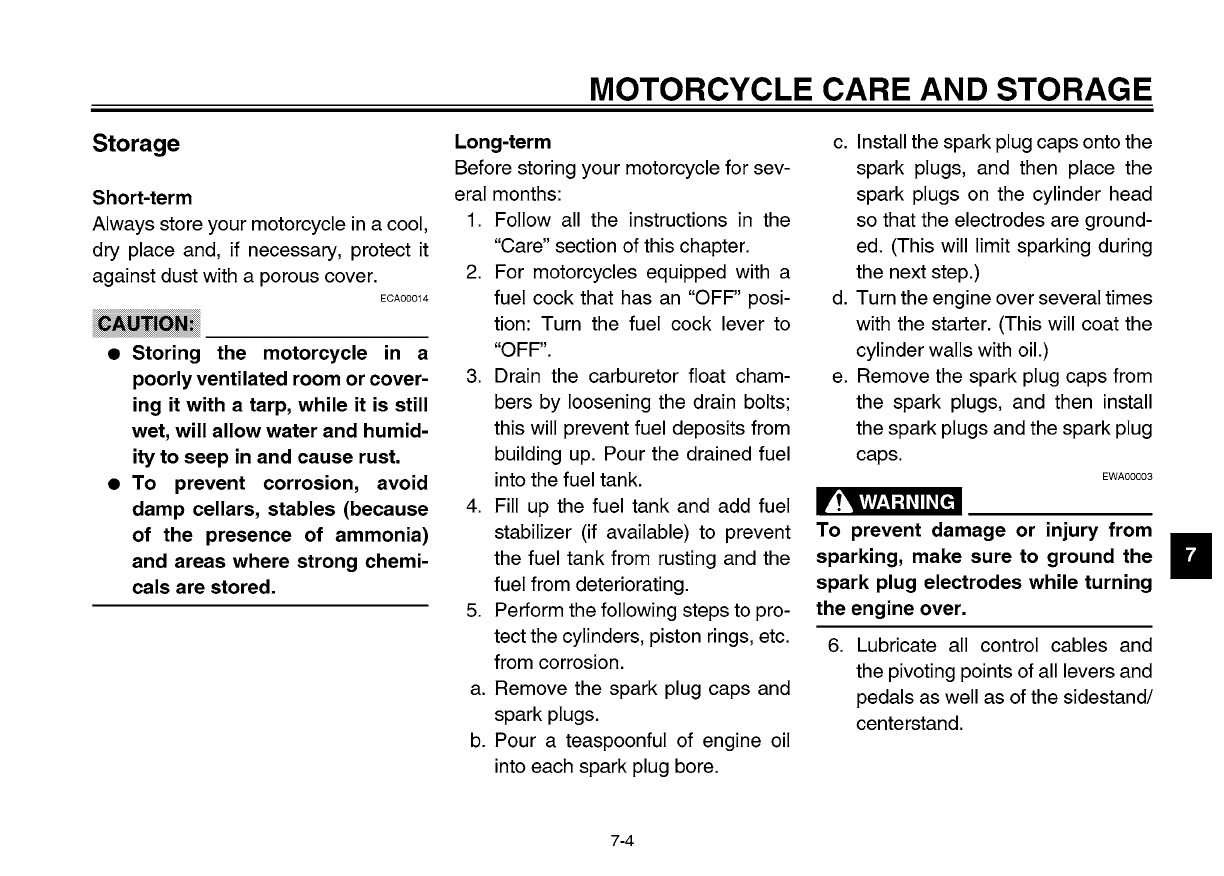 MOTORCYCLE CARE AND STORAGE

Storage

Short-term
Always store your motorcycle in a cool, dry place and, if necessary, protect it against dust with a porous cover.

ECA00014

CAUTION:

● Storing the motorcycle in a poorly ventilated room or covering it with a tarp, while it is still wet, will allow water and humidity to seep in and cause rust.
● To prevent corrosion, avoid damp cellars, stables (because of the presence of ammonia) and areas where strong chemicals are stored.

Long-term
Before storing your motorcycle for several months:
1. Follow all the instructions in the "Care" section of this chapter.
2. For motorcycles equipped with a fuel cock that has an "OFF" position: Turn the fuel cock lever to "OFF".
3. Drain the carburetor float chambers by loosening the drain bolts; this will prevent fuel deposits from building up. Pour the drained fuel into the fuel tank.
4. Fill up the fuel tank and add fuel stabilizer (if available) to prevent the fuel tank from rusting and the fuel from deteriorating.
5. Perform the following steps to protect the cylinders, piston rings, etc. from corrosion.
a. Remove the spark plug caps and spark plugs.
b. Pour a teaspoonful of engine oil into each spark plug bore.
c. Install the spark plug caps onto the spark plugs, and then place the spark plugs on the cylinder head so that the electrodes are grounded. (This will limit sparking during the next step.)
d. Turn the engine over several times with the starter. (This will coat the cylinder walls with oil.)
e. Remove the spark plug caps from the spark plugs, and then install the spark plugs and the spark plug caps.

EWA00003

WARNING

To prevent damage or injury from sparking, make sure to ground the spark plug electrodes while turning the engine over.

6. Lubricate all control cables and the pivoting points of all levers and pedals as well as of the sidestand/centerstand.

7

7-4